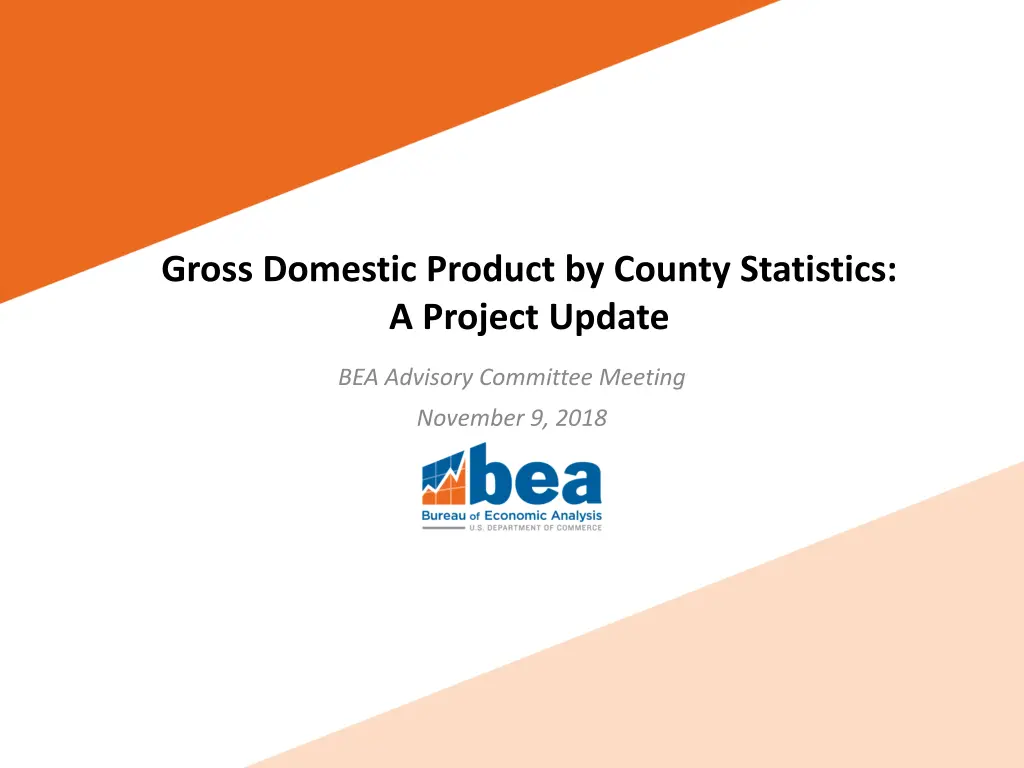 Gross Domestic Product by County Statistics:
A Project Update

BEA Advisory Committee Meeting

November 9, 2018

bea
Bureau of Economic Analysis
U.S. DEPARTMENT OF COMMERCE